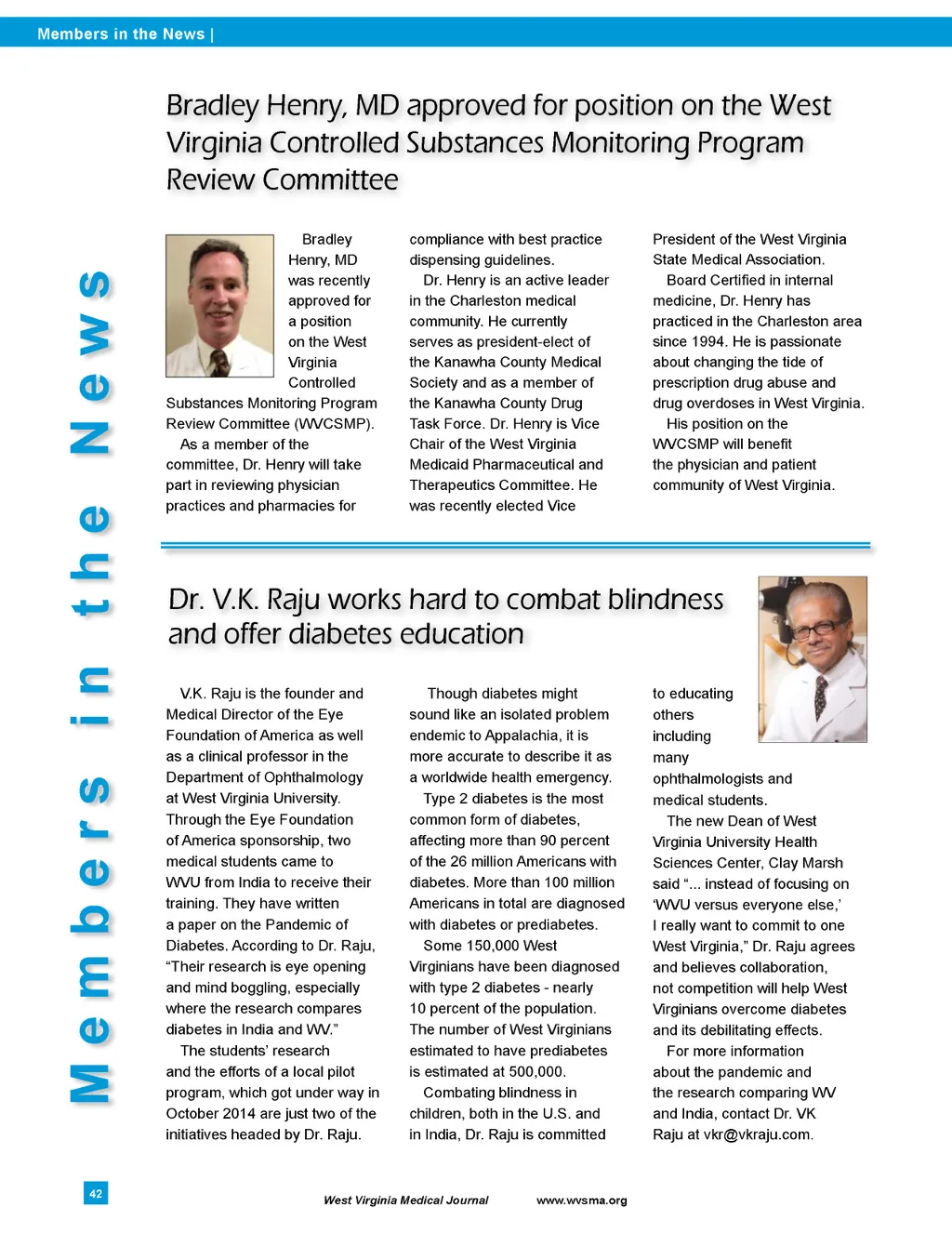 Members in the News |

Members in the News

Bradley Henry, MD approved for position on the West Virginia Controlled Substances Monitoring Program Review Committee

Bradley Henry, MD was recently approved for a position on the West Virginia Controlled Substances Monitoring Program Review Committee (WVCSMP).

As a member of the committee, Dr. Henry will take part in reviewing physician practices and pharmacies for compliance with best practice dispensing guidelines.

Dr. Henry is an active leader in the Charleston medical community. He currently serves as president-elect of the Kanawha County Medical Society and as a member of the Kanawha County Drug Task Force. Dr. Henry is Vice Chair of the West Virginia Medicaid Pharmaceutical and Therapeutics Committee. He was recently elected Vice President of the West Virginia State Medical Association.

Board Certified in internal medicine, Dr. Henry has practiced in the Charleston area since 1994. He is passionate about changing the tide of prescription drug abuse and drug overdoses in West Virginia.

His position on the WVCSMP will benefit the physician and patient community of West Virginia.

Dr. V.K. Raju works hard to combat blindness and offer diabetes education

V.K. Raju is the founder and Medical Director of the Eye Foundation of America as well as a clinical professor in the Department of Ophthalmology at West Virginia University. Through the Eye Foundation of America sponsorship, two medical students came to WVU from India to receive their training. They have written a paper on the Pandemic of Diabetes. According to Dr. Raju, "Their research is eye opening and mind boggling, especially where the research compares diabetes in India and WV."

The students' research and the efforts of a local pilot program, which got under way in October 2014 are just two of the initiatives headed by Dr. Raju.

Though diabetes might sound like an isolated problem endemic to Appalachia, it is more accurate to describe it as a worldwide health emergency.

Type 2 diabetes is the most common form of diabetes, affecting more than 90 percent of the 26 million Americans with diabetes. More than 100 million Americans in total are diagnosed with diabetes or prediabetes.

Some 150,000 West Virginians have been diagnosed with type 2 diabetes - nearly 10 percent of the population. The number of West Virginians estimated to have prediabetes is estimated at 500,000.

Combating blindness in children, both in the U.S. and in India, Dr. Raju is committed to educating others including many ophthalmologists and medical students.

The new Dean of West Virginia University Health Sciences Center, Clay Marsh said "... instead of focusing on 'WVU versus everyone else,' I really want to commit to one West Virginia," Dr. Raju agrees and believes collaboration, not competition will help West Virginians overcome diabetes and its debilitating effects.

For more information about the pandemic and the research comparing WV and India, contact Dr. VK Raju at vkr@vkraju.com.

42

West Virginia Medical Journal www.wvsma.org